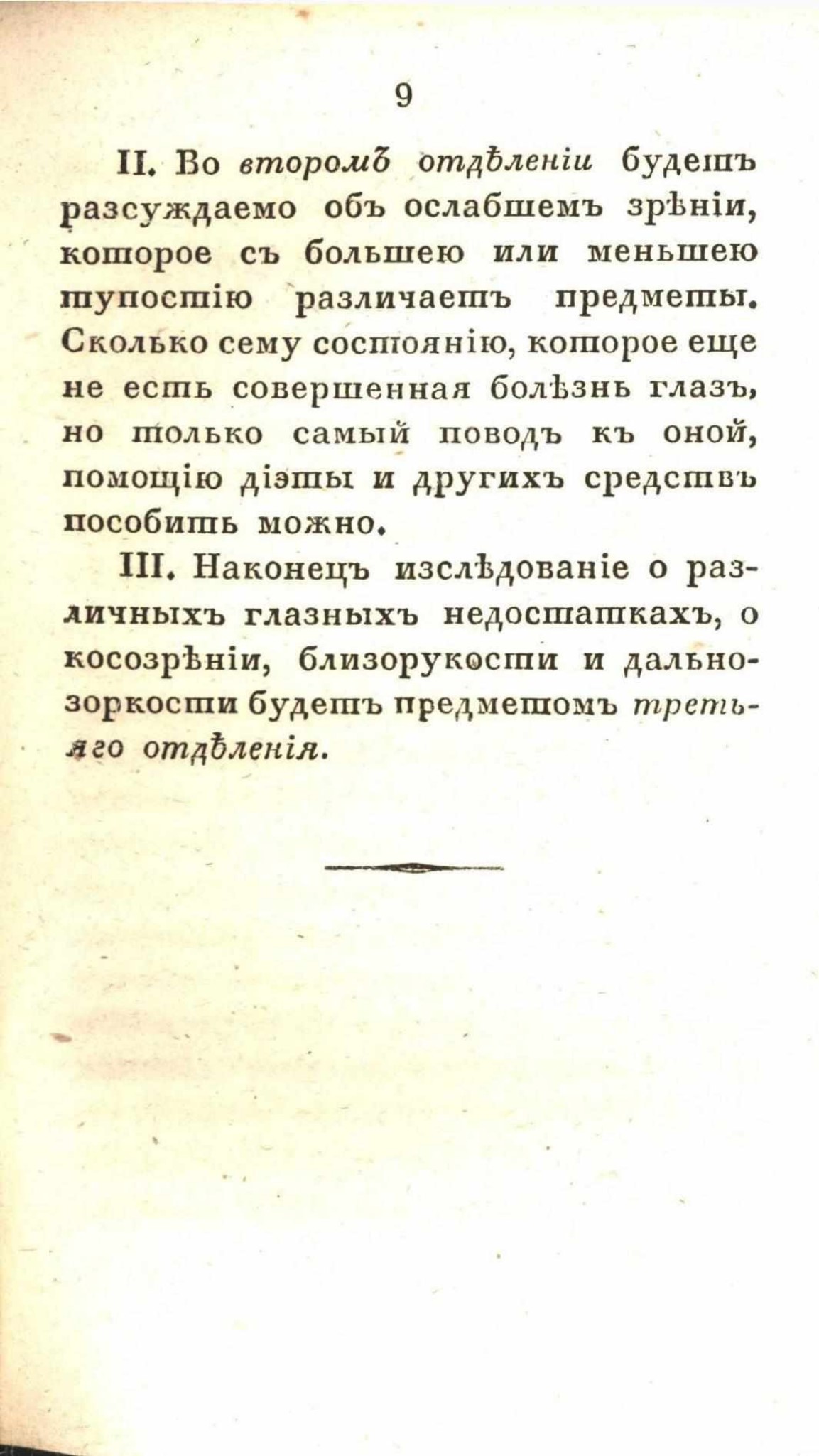 9

II. Во второмъ отдѣленіи будетъ разсуждаемо объ ослабшемъ зрѣніи, которое съ большею или меньшею тупостію различаетъ предметы. Сколько сему состоянію, которое еще не есть совершенная болѣзнь глазъ, но только самый поводъ къ оной, помощію діэты и другихъ средствъ пособить можно.

III. Наконецъ изслѣдованіе о различныхъ глазныхъ недостаткахъ, о косозрѣніи, близорукости и дальнозоркости будетъ предметомъ третьяго отдѣленія.